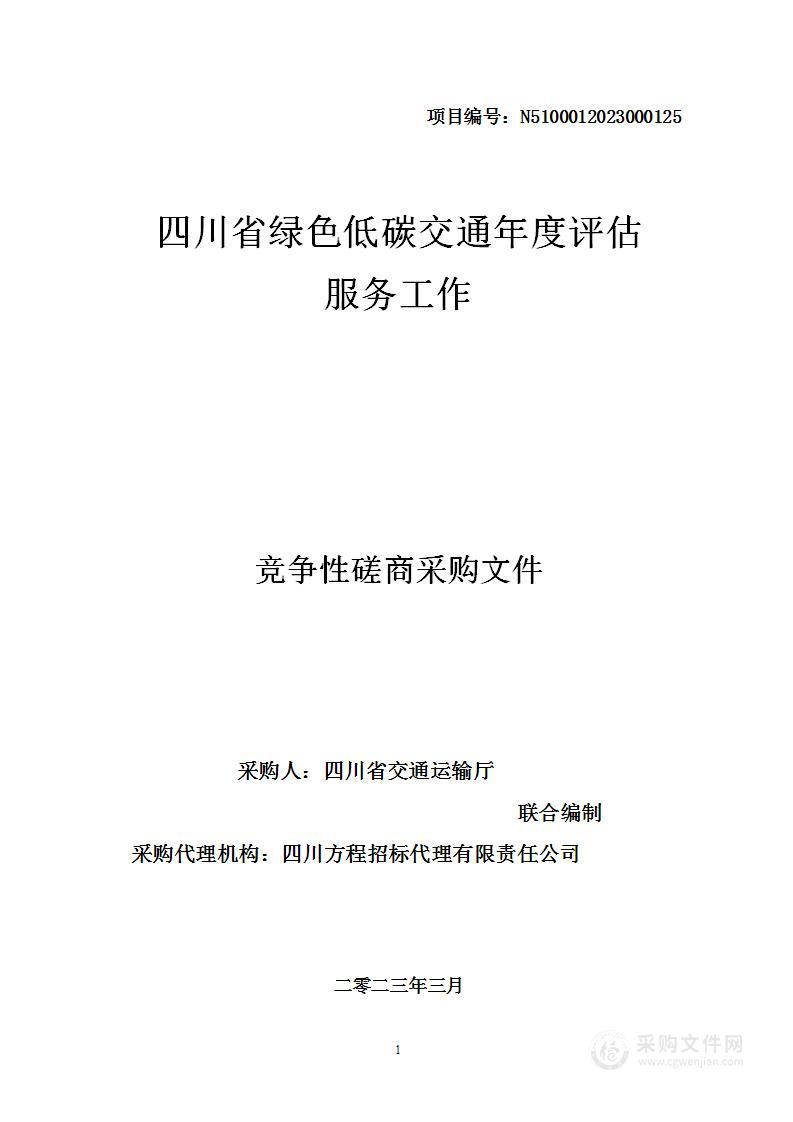 项目编号：N5100012023000125

四川省绿色低碳交通年度评估服务工作

竞争性磋商采购文件

采购人：四川省交通运输厅

联合编制

采购代理机构：四川方程招标代理有限责任公司

二零二三年三月

1

采购文件网
www.cgwenjian.com